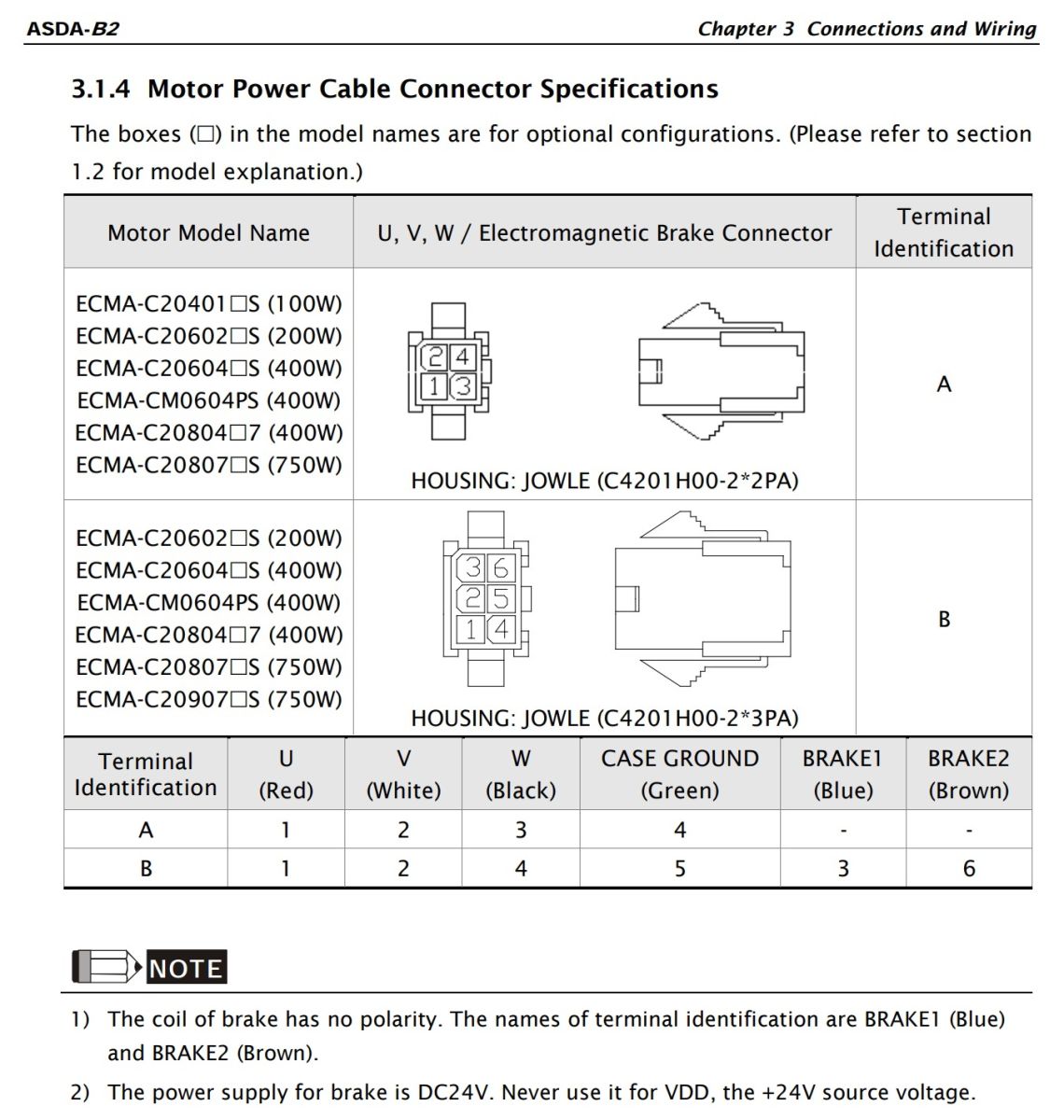 ASDA-B2 Chapter 3 Connections and Wiring

3.1.4 Motor Power Cable Connector Specifications

The boxes (□) in the model names are for optional configurations. (Please refer to section 1.2 for model explanation.)

| Motor Model Name | U, V, W / Electromagnetic Brake Connector | Terminal Identification |
|---|---|---|
| ECMA-C20401□S (100W) ECMA-C20602□S (200W) ECMA-C20604□S (400W) ECMA-CM0604PS (400W) ECMA-C20804□7 (400W) ECMA-C20807□S (750W) | 2 4 1 3 HOUSING: JOWLE (C4201H00-2*2PA) | A |
| ECMA-C20602□S (200W) ECMA-C20604□S (400W) ECMA-CM0604PS (400W) ECMA-C20804□7 (400W) ECMA-C20807□S (750W) ECMA-C20907□S (750W) | 3 6 2 5 1 4 HOUSING: JOWLE (C4201H00-2*3PA) | B |

| Terminal Identification | U (Red) | V (White) | W (Black) | CASE GROUND (Green) | BRAKE1 (Blue) | BRAKE2 (Brown) |
|---|---|---|---|---|---|---|
| A | 1 | 2 | 3 | 4 | - | - |
| B | 1 | 2 | 4 | 5 | 3 | 6 |

NOTE

1) The coil of brake has no polarity. The names of terminal identification are BRAKE1 (Blue) and BRAKE2 (Brown).

2) The power supply for brake is DC24V. Never use it for VDD, the +24V source voltage.